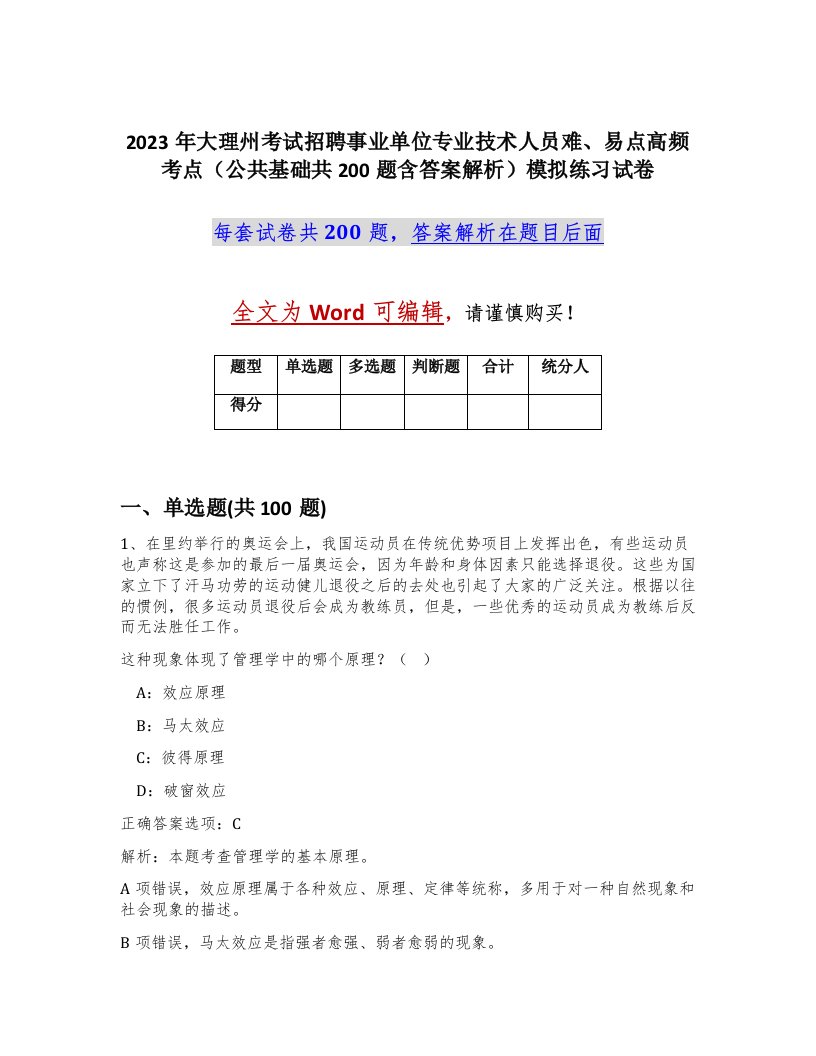 2023 年大理州考试招聘事业单位专业技术人员难、易点高频考点（公共基础共 200 题含答案解析）模拟练习试卷

每套试卷共 200 题，答案解析在题目后面

全文为 Word 可编辑，请谨慎购买！

| 题型 | 单选题 | 多选题 | 判断题 | 合计 | 统分人 |
|---|---|---|---|---|---|
| 得分 | | | | | |

一、单选题(共 100 题)

1、在里约举行的奥运会上，我国运动员在传统优势项目上发挥出色，有些运动员也声称这是参加的最后一届奥运会，因为年龄和身体因素只能选择退役。这些为国家立下了汗马功劳的运动健儿退役之后的去处也引起了大家的广泛关注。根据以往的惯例，很多运动员退役后会成为教练员，但是，一些优秀的运动员成为教练后反而无法胜任工作。

这种现象体现了管理学中的哪个原理？（ ）

A：效应原理

B：马太效应

C：彼得原理

D：破窗效应

正确答案选项：C

解析：本题考查管理学的基本原理。

A 项错误，效应原理属于各种效应、原理、定律等统称，多用于对一种自然现象和社会现象的描述。

B 项错误，马太效应是指强者愈强、弱者愈弱的现象。